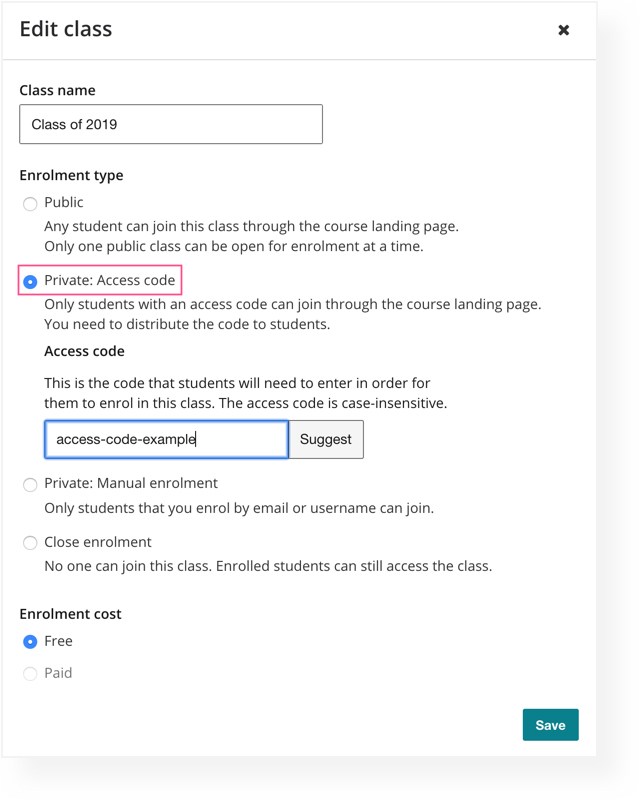 Edit class ×

Class name

Class of 2019

Enrolment type

Public
Any student can join this class through the course landing page.
Only one public class can be open for enrolment at a time.

Private: Access code
Only students with an access code can join through the course landing page.
You need to distribute the code to students.

Access code

This is the code that students will need to enter in order for them to enrol in this class. The access code is case-insensitive.

access-code-example

Suggest

Private: Manual enrolment
Only students that you enrol by email or username can join.

Close enrolment
No one can join this class. Enrolled students can still access the class.

Enrolment cost

Free

Paid

Save